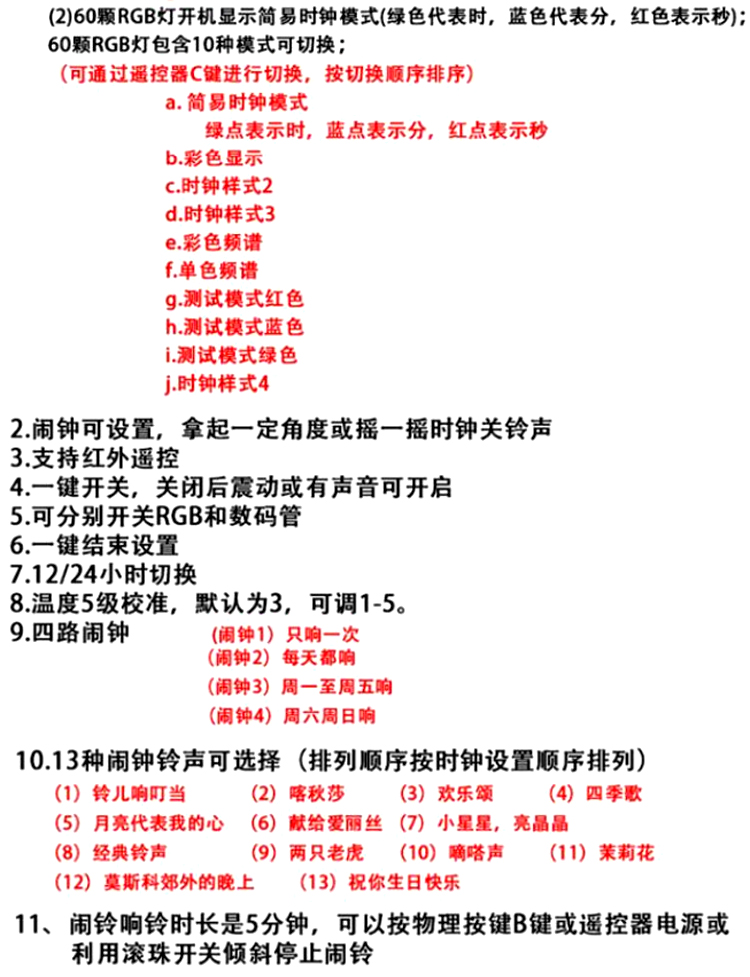 (2)60颗RGB灯开机显示简易时钟模式(绿色代表时，蓝色代表分，红色表示秒)；
60颗RGB灯包含10种模式可切换；
（可通过遥控器C键进行切换，按切换顺序排序）
a. 简易时钟模式
绿点表示时，蓝点表示分，红点表示秒
b.彩色显示
c.时钟样式2
d.时钟样式3
e.彩色频谱
f.单色频谱
g.测试模式红色
h.测试模式蓝色
i.测试模式绿色
j.时钟样式4

2.闹钟可设置，拿起一定角度或摇一摇时钟关铃声
3.支持红外遥控
4.一键开关，关闭后震动或有声音可开启
5.可分别开关RGB和数码管
6.一键结束设置
7.12/24小时切换
8.温度5级校准，默认为3，可调1-5。
9.四路闹钟
（闹钟1）只响一次
（闹钟2）每天都响
（闹钟3）周一至周五响
（闹钟4）周六周日响

10.13种闹钟铃声可选择（排列顺序按时钟设置顺序排列）
（1）铃儿响叮当 （2）喀秋莎 （3）欢乐颂 （4）四季歌
（5）月亮代表我的心 （6）献给爱丽丝 （7）小星星，亮晶晶
（8）经典铃声 （9）两只老虎 （10）嘀嗒声 （11）茉莉花
（12）莫斯科郊外的晚上 （13）祝你生日快乐

11、闹铃响铃时长是5分钟，可以按物理按键B键或遥控器电源或利用滚珠开关倾斜停止闹铃